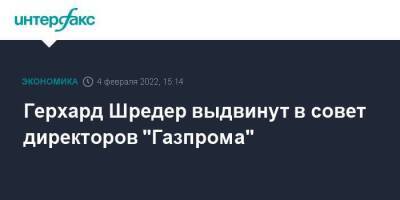 интерфакс

ЭКОНОМИКА 4 февраля 2022, 15:14

Герхард Шредер выдвинут в совет директоров "Газпрома"